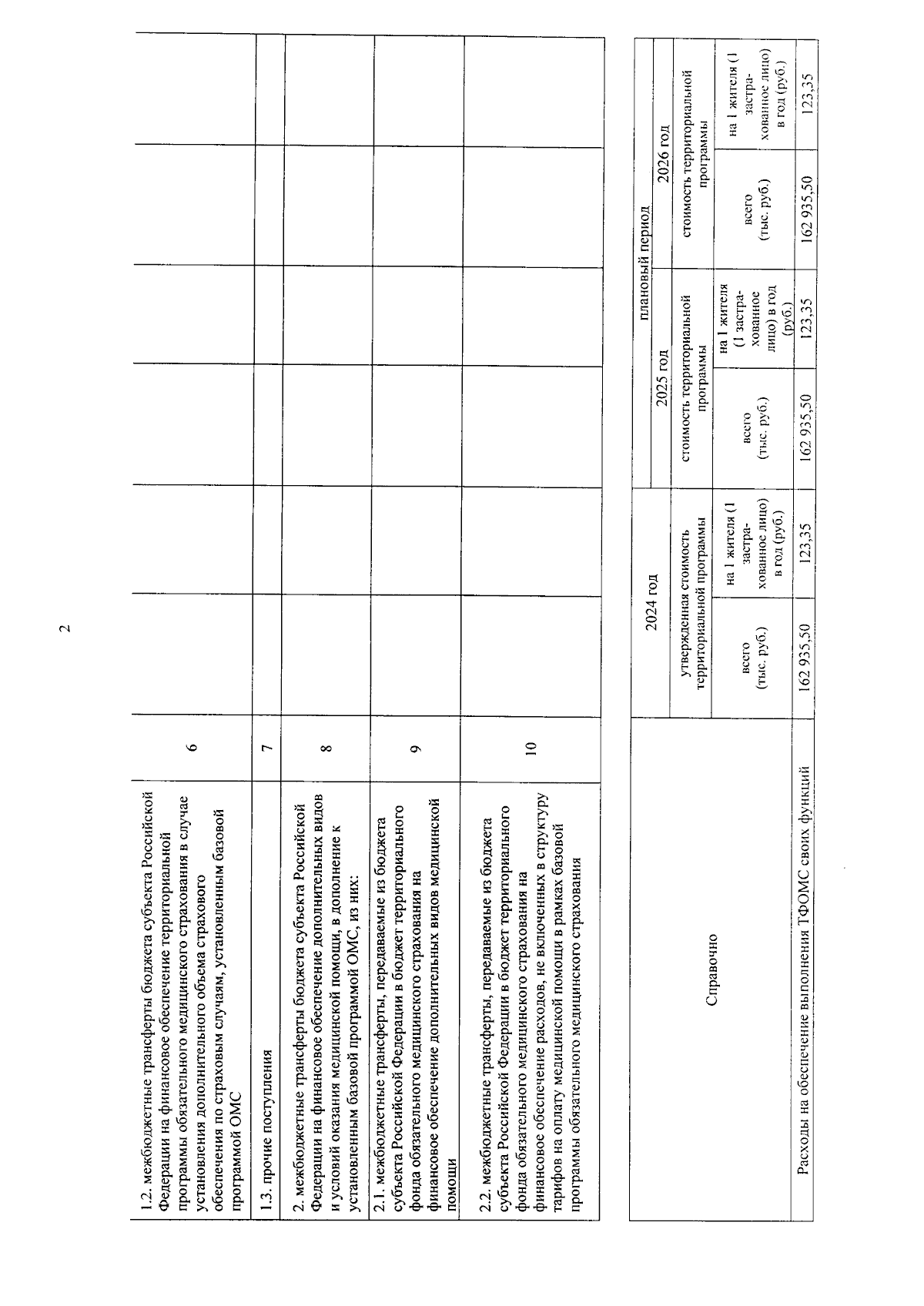 2

| | | | | | | | |
|---|---|---|---|---|---|---|---|
| 1.2. межбюджетные трансферты бюджета субъекта Российской Федерации на финансовое обеспечение территориальной программы обязательного медицинского страхования в случае установления дополнительного объема страхового обеспечения по страховым случаям, установленным базовой программой ОМС | 6 | | | | | | |
| 1.3. прочие поступления | 7 | | | | | | |
| 2. межбюджетные трансферты бюджета субъекта Российской Федерации на финансовое обеспечение дополнительных видов и условий оказания медицинской помощи, в дополнение к установленным базовой программой ОМС, из них: | 8 | | | | | | |
| 2.1. межбюджетные трансферты, передаваемые из бюджета субъекта Российской Федерации в бюджет территориального фонда обязательного медицинского страхования на финансовое обеспечение дополнительных видов медицинской помощи | 9 | | | | | | |
| 2.2. межбюджетные трансферты, передаваемые из бюджета субъекта Российской Федерации в бюджет территориального фонда обязательного медицинского страхования на финансовое обеспечение расходов, не включенных в структуру тарифов на оплату медицинской помощи в рамках базовой программы обязательного медицинского страхования | 10 | | | | | | |

| Справочно | 2024 год | | плановый период | | | |
|---|---|---|---|---|---|---|
| | | | 2025 год | | 2026 год | |
| | утвержденная стоимость территориальной программы | | стоимость территориальной программы | | стоимость территориальной программы | |
| | всего (тыс. руб.) | на 1 жителя (1 застрахованное лицо) в год (руб.) | всего (тыс. руб.) | на 1 жителя (1 застрахованное лицо) в год (руб.) | всего (тыс. руб.) | на 1 жителя (1 застрахованное лицо) в год (руб.) |
| Расходы на обеспечение выполнения ТФОМС своих функций | 162 935,50 | 123,35 | 162 935,50 | 123,35 | 162 935,50 | 123,35 |